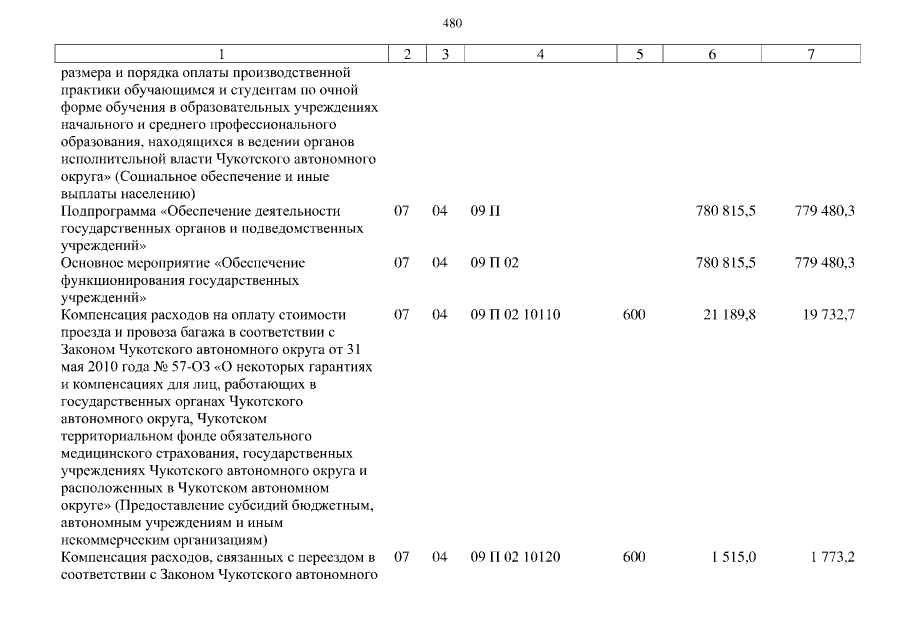 480

| 1 | 2 | 3 | 4 | 5 | 6 | 7 |
|---|---|---|---|---|---|---|
| размера и порядка оплаты производственной практики обучающимся и студентам по очной форме обучения в образовательных учреждениях начального и среднего профессионального образования, находящихся в ведении органов исполнительной власти Чукотского автономного округа» (Социальное обеспечение и иные выплаты населению) | | | | | | |
| Подпрограмма «Обеспечение деятельности государственных органов и подведомственных учреждений» | 07 | 04 | 09 П | | 780 815,5 | 779 480,3 |
| Основное мероприятие «Обеспечение функционирования государственных учреждений» | 07 | 04 | 09 П 02 | | 780 815,5 | 779 480,3 |
| Компенсация расходов на оплату стоимости проезда и провоза багажа в соответствии с Законом Чукотского автономного округа от 31 мая 2010 года № 57-ОЗ «О некоторых гарантиях и компенсациях для лиц, работающих в государственных органах Чукотского автономного округа, Чукотском территориальном фонде обязательного медицинского страхования, государственных учреждениях Чукотского автономного округа и расположенных в Чукотском автономном округе» (Предоставление субсидий бюджетным, автономным учреждениям и иным некоммерческим организациям) | 07 | 04 | 09 П 02 10110 | 600 | 21 189,8 | 19 732,7 |
| Компенсация расходов, связанных с переездом в соответствии с Законом Чукотского автономного | 07 | 04 | 09 П 02 10120 | 600 | 1 515,0 | 1 773,2 |